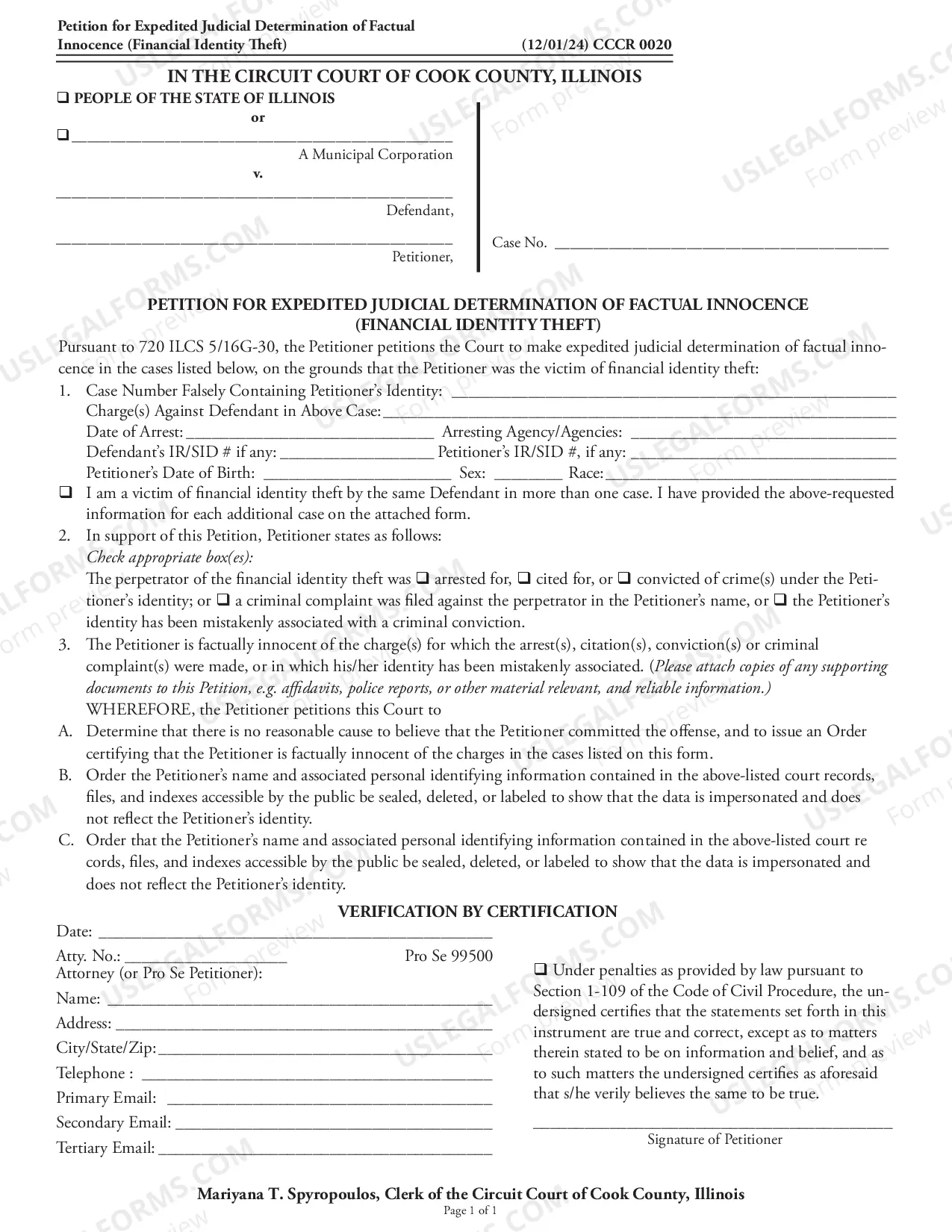 Petition for Expedited Judicial Determination of Factual Innocence (Financial Identity Theft)
(12/01/24) CCCR 0020

IN THE CIRCUIT COURT OF COOK COUNTY, ILLINOIS

☐ PEOPLE OF THE STATE OF ILLINOIS
or
☐ ____
A Municipal Corporation
v.
____
Defendant,
____
Petitioner,

Case No. ____

PETITION FOR EXPEDITED JUDICIAL DETERMINATION OF FACTUAL INNOCENCE
(FINANCIAL IDENTITY THEFT)

Pursuant to 720 ILCS 5/16G-30, the Petitioner petitions the Court to make expedited judicial determination of factual innocence in the cases listed below, on the grounds that the Petitioner was the victim of financial identity theft:

1. Case Number Falsely Containing Petitioner's Identity: ____
Charge(s) Against Defendant in Above Case: ____
Date of Arrest: ____ Arresting Agency/Agencies: ____
Defendant's IR/SID # if any: ____ Petitioner's IR/SID #, if any: ____
Petitioner's Date of Birth: ____ Sex: ____ Race: ____

☐ I am a victim of financial identity theft by the same Defendant in more than one case. I have provided the above-requested information for each additional case on the attached form.

2. In support of this Petition, Petitioner states as follows:
Check appropriate box(es):
The perpetrator of the financial identity theft was ☐ arrested for, ☐ cited for, or ☐ convicted of crime(s) under the Petitioner's identity; or ☐ a criminal complaint was filed against the perpetrator in the Petitioner's name, or ☐ the Petitioner's identity has been mistakenly associated with a criminal conviction.

3. The Petitioner is factually innocent of the charge(s) for which the arrest(s), citation(s), conviction(s) or criminal complaint(s) were made, or in which his/her identity has been mistakenly associated. (Please attach copies of any supporting documents to this Petition, e.g. affidavits, police reports, or other material relevant, and reliable information.)
WHEREFORE, the Petitioner petitions this Court to

A. Determine that there is no reasonable cause to believe that the Petitioner committed the offense, and to issue an Order certifying that the Petitioner is factually innocent of the charges in the cases listed on this form.

B. Order the Petitioner's name and associated personal identifying information contained in the above-listed court records, files, and indexes accessible by the public be sealed, deleted, or labeled to show that the data is impersonated and does not reflect the Petitioner's identity.

C. Order that the Petitioner's name and associated personal identifying information contained in the above-listed court re cords, files, and indexes accessible by the public be sealed, deleted, or labeled to show that the data is impersonated and does not reflect the Petitioner's identity.

VERIFICATION BY CERTIFICATION

Date: ____
Atty. No.: ____ Pro Se 99500
Attorney (or Pro Se Petitioner):
Name: ____
Address: ____
City/State/Zip: ____
Telephone : ____
Primary Email: ____
Secondary Email: ____
Tertiary Email: ____

☐ Under penalties as provided by law pursuant to Section 1-109 of the Code of Civil Procedure, the undersigned certifies that the statements set forth in this instrument are true and correct, except as to matters therein stated to be on information and belief, and as to such matters the undersigned certifies as aforesaid that s/he verily believes the same to be true.

____
Signature of Petitioner

Mariyana T. Spyropoulos, Clerk of the Circuit Court of Cook County, Illinois
Page 1 of 1

USLEGALFORMS.COM Form preview